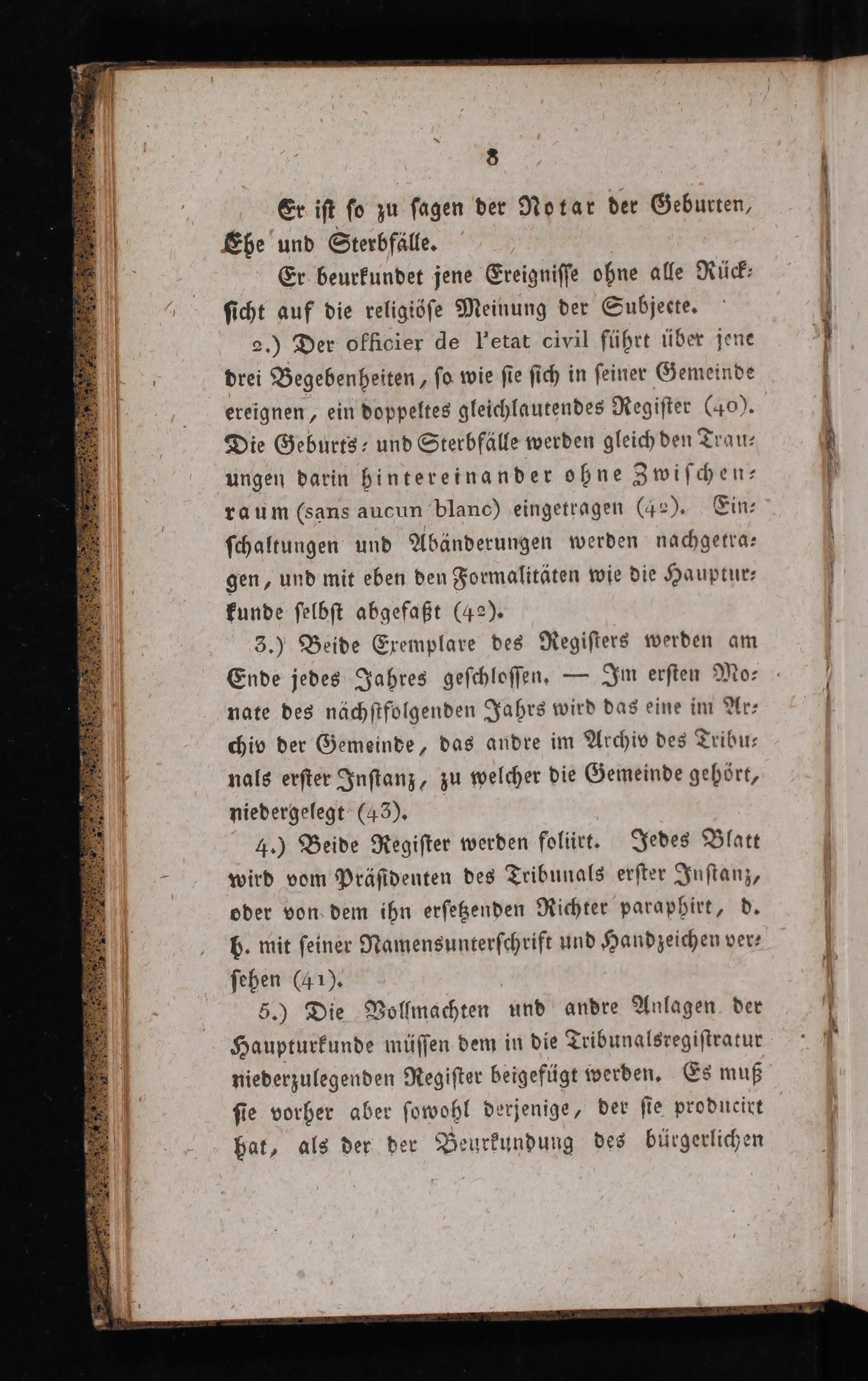 8

Er ist so zu sagen der Notar der Geburten, Ehe und Sterbfälle.

Er beurkundet jene Ereignisse ohne alle Rücksicht auf die religiöse Meinung der Subjecte.

2.) Der officier de l'etat civil führt über jene drei Begebenheiten, so wie sie sich in seiner Gemeinde ereignen, ein doppeltes gleichlautendes Register (40). Die Geburts- und Sterbfälle werden gleich den Trauungen darin hintereinander ohne Zwischenraum (sans aucun blanc) eingetragen (42). Einschaltungen und Abänderungen werden nachgetragen, und mit eben den Formalitäten wie die Haupturkunde selbst abgefaßt (42).

3.) Beide Exemplare des Registers werden am Ende jedes Jahres geschlossen. — Im ersten Monate des nächstfolgenden Jahrs wird das eine im Archiv der Gemeinde, das andre im Archiv des Tribunals erster Instanz, zu welcher die Gemeinde gehört, niedergelegt (43).

4.) Beide Register werden foliirt. Jedes Blatt wird vom Präsidenten des Tribunals erster Instanz, oder von dem ihn ersetzenden Richter paraphirt, d. h. mit seiner Namensunterschrift und Handzeichen versehen (41).

5.) Die Vollmachten und andre Anlagen der Haupturkunde müssen dem in die Tribunalsregistratur niederzulegenden Register beigefügt werden. Es muß sie vorher aber sowohl derjenige, der sie producirt hat, als der der Beurkundung des bürgerlichen